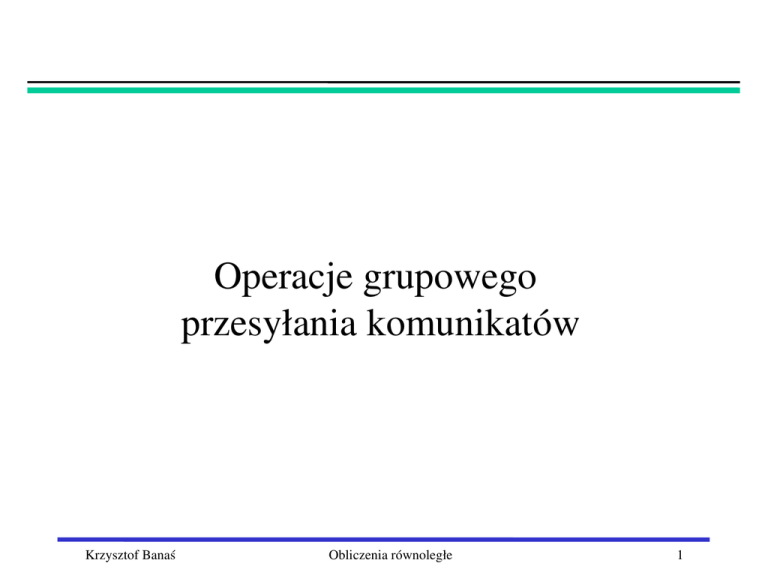 Operacje grupowego
przesyłania komunikatów

Krzysztof Banaś

Obliczenia równoległe

1